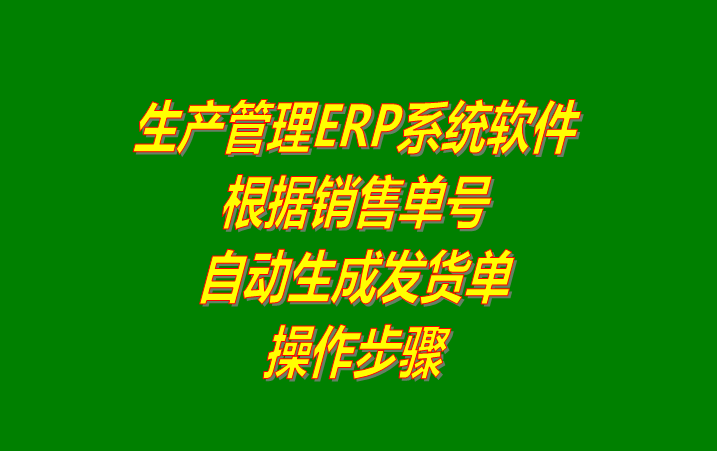 生产管理ERP系统软件
根据销售单号
自动生成发货单
操作步骤